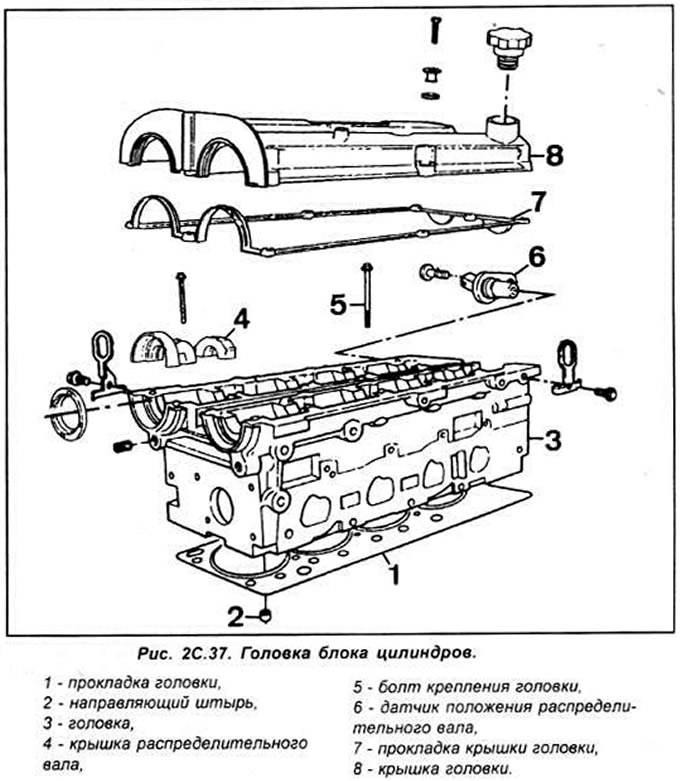 8

7

6

5

4

3

1

2

Рис. 2С.37. Головка блока цилиндров.

1 - прокладка головки,
2 - направляющий штырь,
3 - головка,
4 - крышка распределительного вала,

5 - болт крепления головки,
6 - датчик положения распределительного вала,
7 - прокладка крышки головки,
8 - крышка головки.